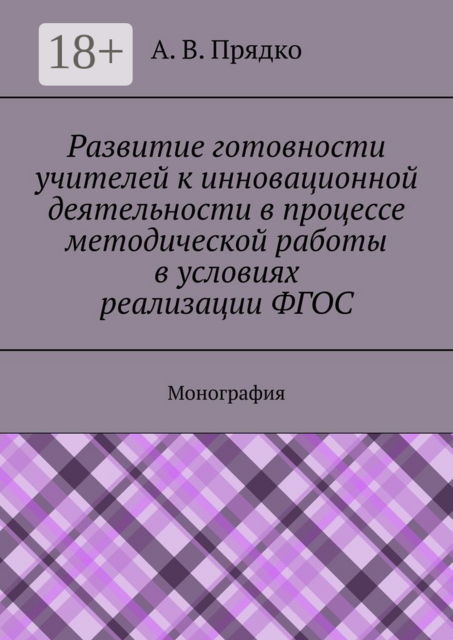 18+

А. В. Прядко

Развитие готовности учителей к инновационной деятельности в процессе методической работы в условиях реализации ФГОС

Монография